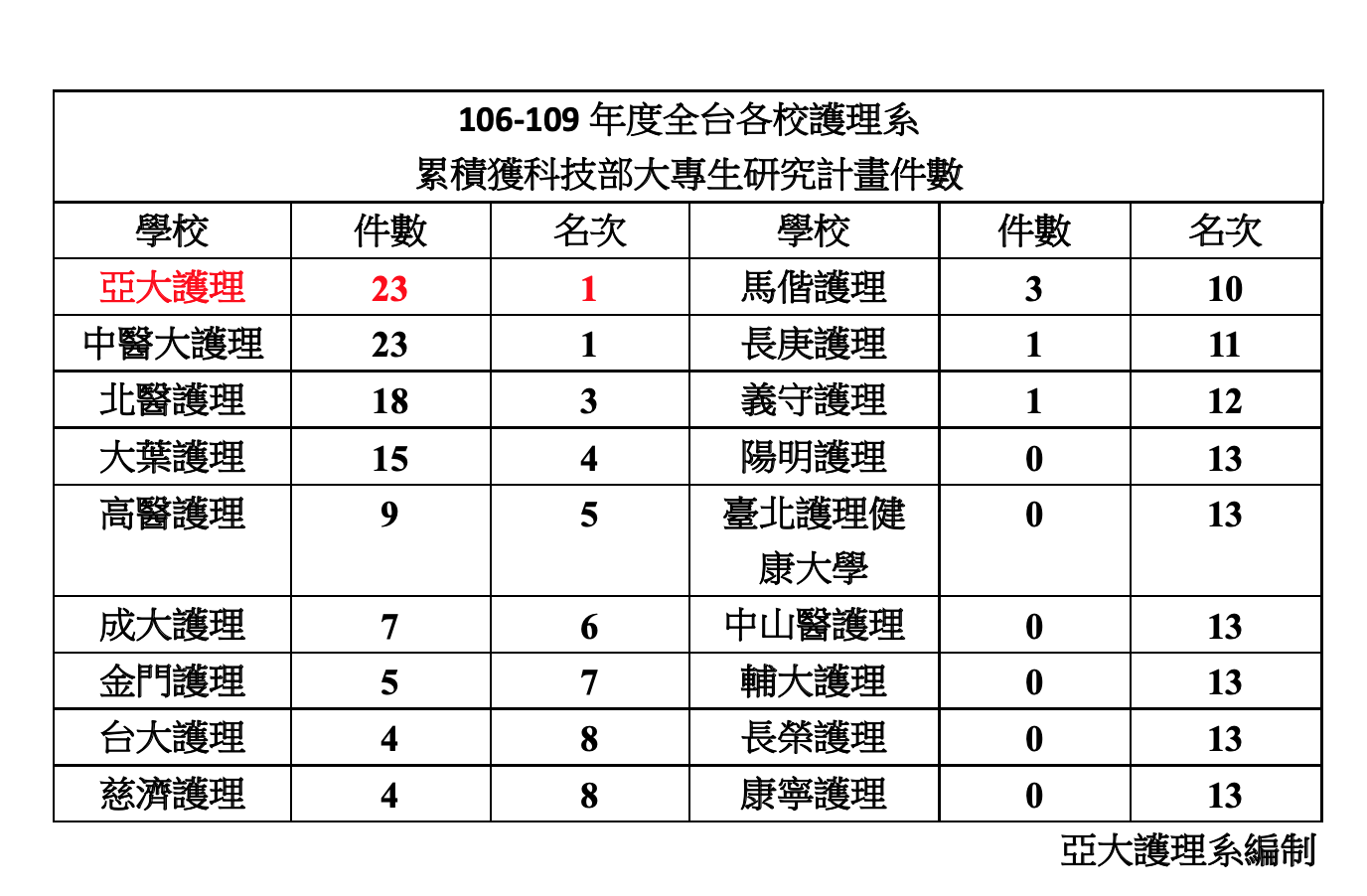 106-109 年度全台各校護理系
累積獲科技部大專生研究計畫件數

| 學校 | 件數 | 名次 | 學校 | 件數 | 名次 |
|---|---|---|---|---|---|
| 亞大護理 | 23 | 1 | 馬偕護理 | 3 | 10 |
| 中醫大護理 | 23 | 1 | 長庚護理 | 1 | 11 |
| 北醫護理 | 18 | 3 | 義守護理 | 1 | 12 |
| 大葉護理 | 15 | 4 | 陽明護理 | 0 | 13 |
| 高醫護理 | 9 | 5 | 臺北護理健康大學 | 0 | 13 |
| 成大護理 | 7 | 6 | 中山醫護理 | 0 | 13 |
| 金門護理 | 5 | 7 | 輔大護理 | 0 | 13 |
| 台大護理 | 4 | 8 | 長榮護理 | 0 | 13 |
| 慈濟護理 | 4 | 8 | 康寧護理 | 0 | 13 |

亞大護理系編制